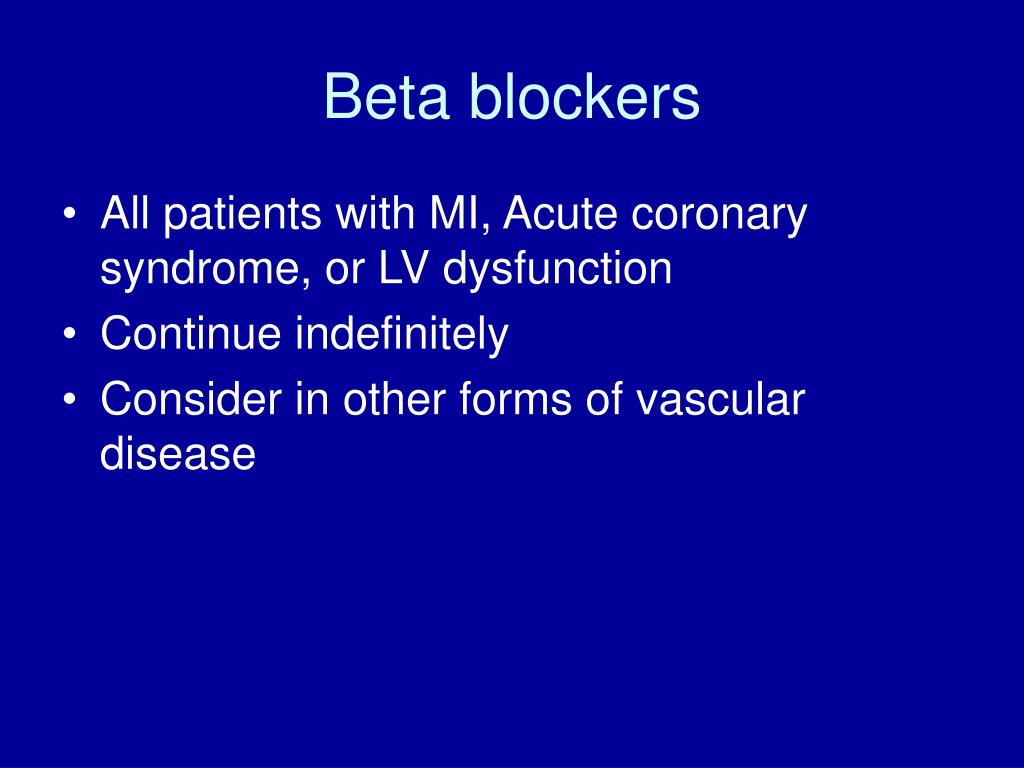 Beta blockers

• All patients with MI, Acute coronary syndrome, or LV dysfunction
• Continue indefinitely
• Consider in other forms of vascular disease